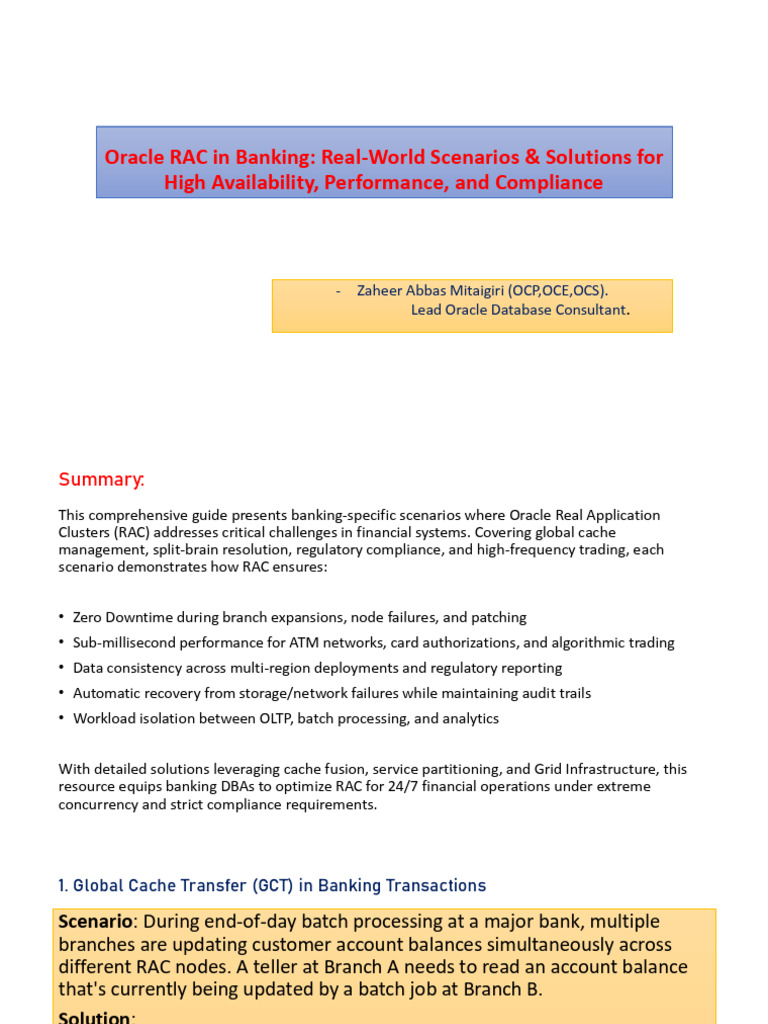 Oracle RAC in Banking: Real-World Scenarios & Solutions for High Availability, Performance, and Compliance

- Zaheer Abbas Mitaigiri (OCP,OCE,OCS).
Lead Oracle Database Consultant.

Summary:

This comprehensive guide presents banking-specific scenarios where Oracle Real Application Clusters (RAC) addresses critical challenges in financial systems. Covering global cache management, split-brain resolution, regulatory compliance, and high-frequency trading, each scenario demonstrates how RAC ensures:

• Zero Downtime during branch expansions, node failures, and patching
• Sub-millisecond performance for ATM networks, card authorizations, and algorithmic trading
• Data consistency across multi-region deployments and regulatory reporting
• Automatic recovery from storage/network failures while maintaining audit trails
• Workload isolation between OLTP, batch processing, and analytics

With detailed solutions leveraging cache fusion, service partitioning, and Grid Infrastructure, this resource equips banking DBAs to optimize RAC for 24/7 financial operations under extreme concurrency and strict compliance requirements.

1. Global Cache Transfer (GCT) in Banking Transactions

Scenario: During end-of-day batch processing at a major bank, multiple branches are updating customer account balances simultaneously across different RAC nodes. A teller at Branch A needs to read an account balance that's currently being updated by a batch job at Branch B.

Solution: